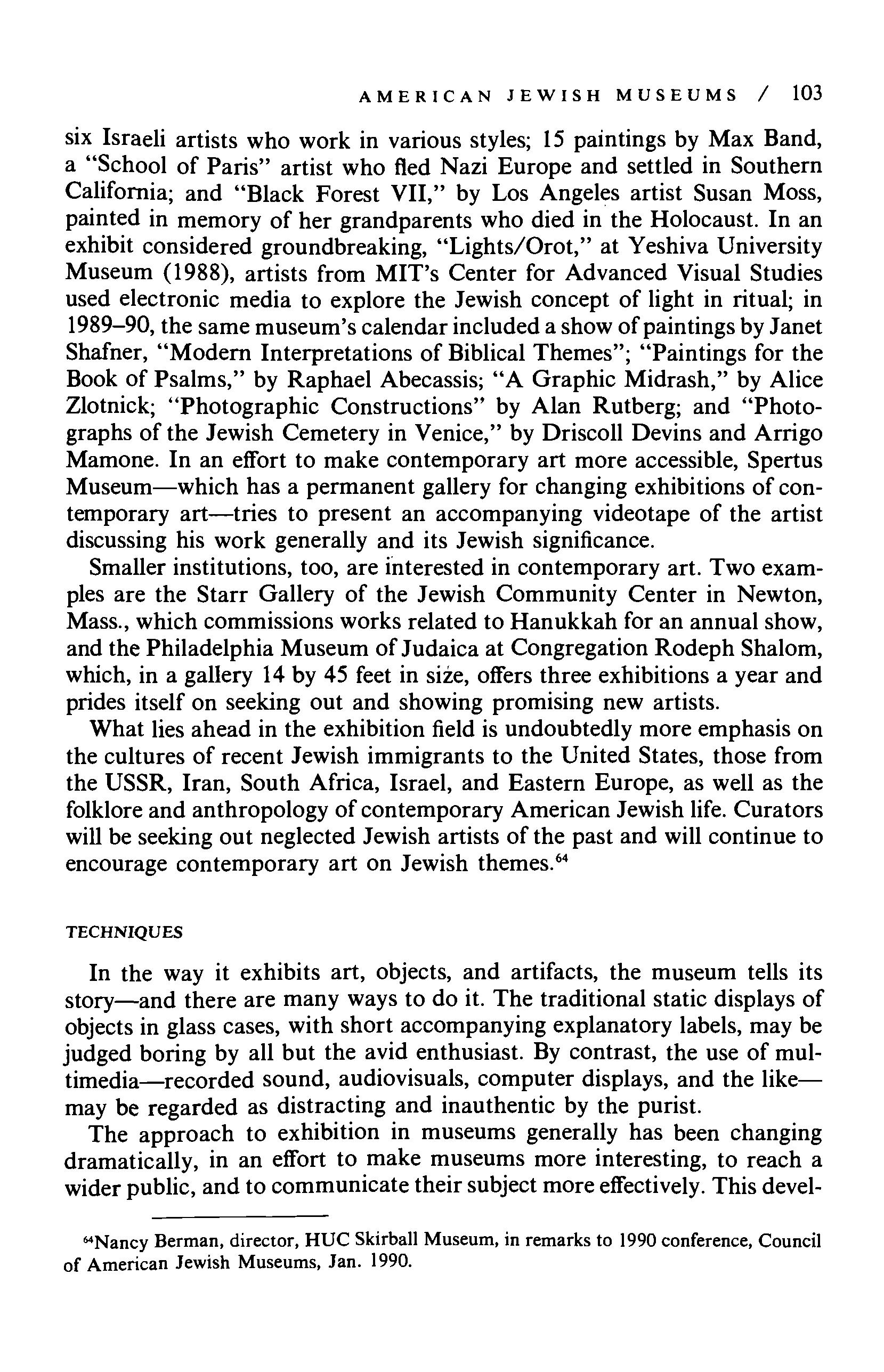 AMERICAN JEWISH MUSEUMS / 103

six Israeli artists who work in various styles; 15 paintings by Max Band, a "School of Paris" artist who fled Nazi Europe and settled in Southern California; and "Black Forest VII," by Los Angeles artist Susan Moss, painted in memory of her grandparents who died in the Holocaust. In an exhibit considered groundbreaking, "Lights/Orot," at Yeshiva University Museum (1988), artists from MIT's Center for Advanced Visual Studies used electronic media to explore the Jewish concept of light in ritual; in 1989–90, the same museum's calendar included a show of paintings by Janet Shafner, "Modern Interpretations of Biblical Themes"; "Paintings for the Book of Psalms," by Raphael Abecassis; "A Graphic Midrash," by Alice Zlotnick; "Photographic Constructions" by Alan Rutberg; and "Photographs of the Jewish Cemetery in Venice," by Driscoll Devins and Arrigo Mamone. In an effort to make contemporary art more accessible, Spertus Museum—which has a permanent gallery for changing exhibitions of contemporary art—tries to present an accompanying videotape of the artist discussing his work generally and its Jewish significance.

Smaller institutions, too, are interested in contemporary art. Two examples are the Starr Gallery of the Jewish Community Center in Newton, Mass., which commissions works related to Hanukkah for an annual show, and the Philadelphia Museum of Judaica at Congregation Rodeph Shalom, which, in a gallery 14 by 45 feet in size, offers three exhibitions a year and prides itself on seeking out and showing promising new artists.

What lies ahead in the exhibition field is undoubtedly more emphasis on the cultures of recent Jewish immigrants to the United States, those from the USSR, Iran, South Africa, Israel, and Eastern Europe, as well as the folklore and anthropology of contemporary American Jewish life. Curators will be seeking out neglected Jewish artists of the past and will continue to encourage contemporary art on Jewish themes.$^{64}$

TECHNIQUES

In the way it exhibits art, objects, and artifacts, the museum tells its story—and there are many ways to do it. The traditional static displays of objects in glass cases, with short accompanying explanatory labels, may be judged boring by all but the avid enthusiast. By contrast, the use of multimedia—recorded sound, audiovisuals, computer displays, and the like—may be regarded as distracting and inauthentic by the purist.

The approach to exhibition in museums generally has been changing dramatically, in an effort to make museums more interesting, to reach a wider public, and to communicate their subject more effectively. This devel-

$^{64}$Nancy Berman, director, HUC Skirball Museum, in remarks to 1990 conference, Council of American Jewish Museums, Jan. 1990.